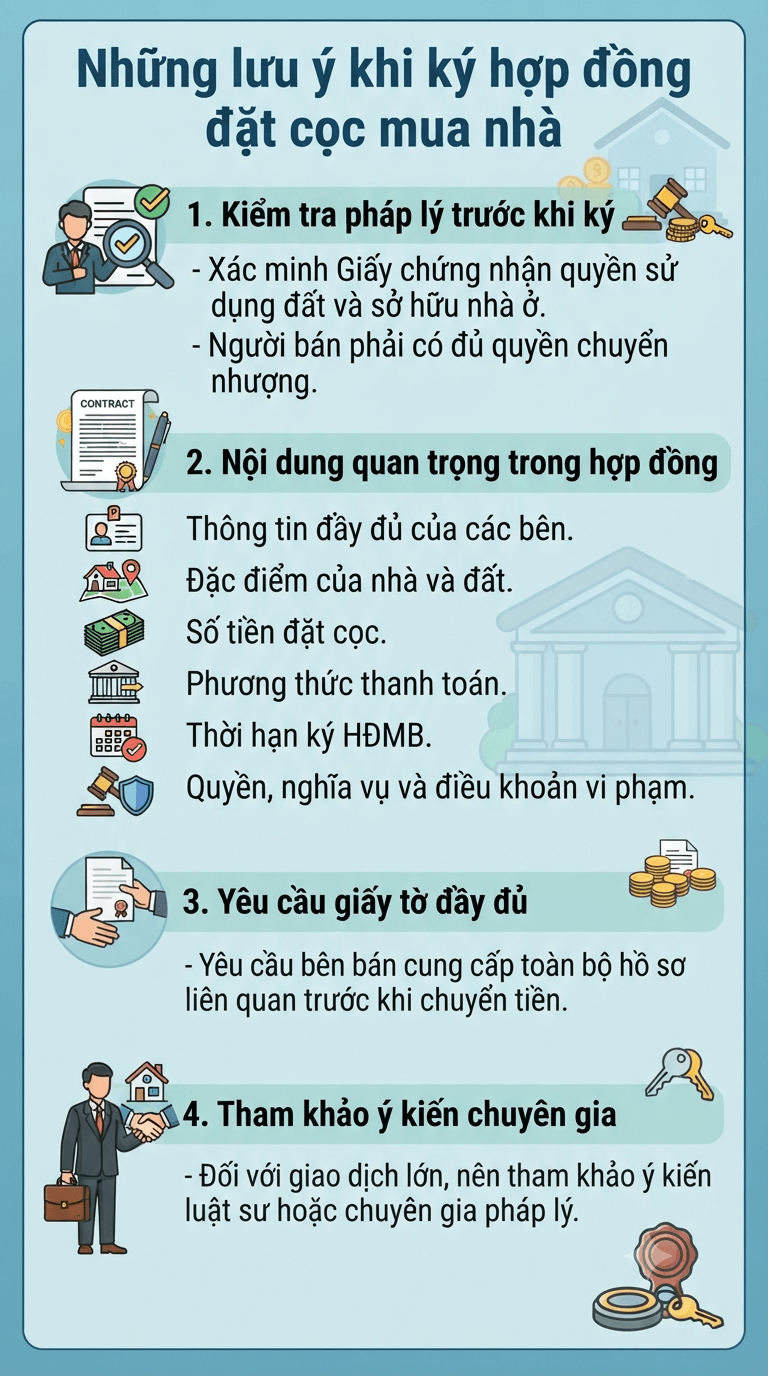 Những lưu ý khi ký hợp đồng đặt cọc mua nhà

1. Kiểm tra pháp lý trước khi ký

- Xác minh Giấy chứng nhận quyền sử dụng đất và sở hữu nhà ở.
- Người bán phải có đủ quyền chuyển nhượng.

CONTRACT

2. Nội dung quan trọng trong hợp đồng

Thông tin đầy đủ của các bên.
Đặc điểm của nhà và đất.
Số tiền đặt cọc.
Phương thức thanh toán.
Thời hạn ký HĐMB.
Quyền, nghĩa vụ và điều khoản vi phạm.

3. Yêu cầu giấy tờ đầy đủ

- Yêu cầu bên bán cung cấp toàn bộ hồ sơ liên quan trước khi chuyển tiền.

4. Tham khảo ý kiến chuyên gia

- Đối với giao dịch lớn, nên tham khảo ý kiến luật sư hoặc chuyên gia pháp lý.